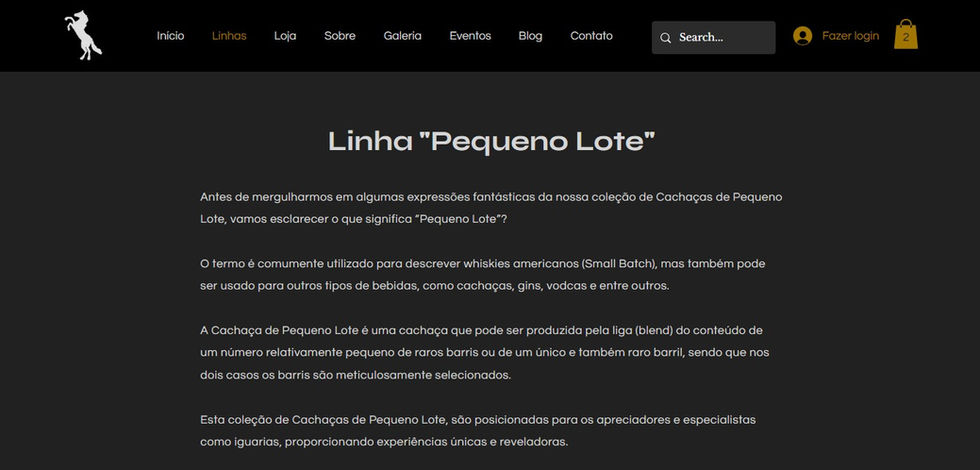 Início Linhas Loja Sobre Galeria Eventos Blog Contato

Search...

Fazer login

2

Linha "Pequeno Lote"

Antes de mergulharmos em algumas expressões fantásticas da nossa coleção de Cachaças de Pequeno Lote, vamos esclarecer o que significa "Pequeno Lote"?

O termo é comumente utilizado para descrever whiskies americanos (Small Batch), mas também pode ser usado para outros tipos de bebidas, como cachaças, gins, vodcas e entre outros.

A Cachaça de Pequeno Lote é uma cachaça que pode ser produzida pela liga (blend) do conteúdo de um número relativamente pequeno de raros barris ou de um único e também raro barril, sendo que nos dois casos os barris são meticulosamente selecionados.

Esta coleção de Cachaças de Pequeno Lote, são posicionadas para os apreciadores e especialistas como iguarias, proporcionando experiências únicas e reveladoras.